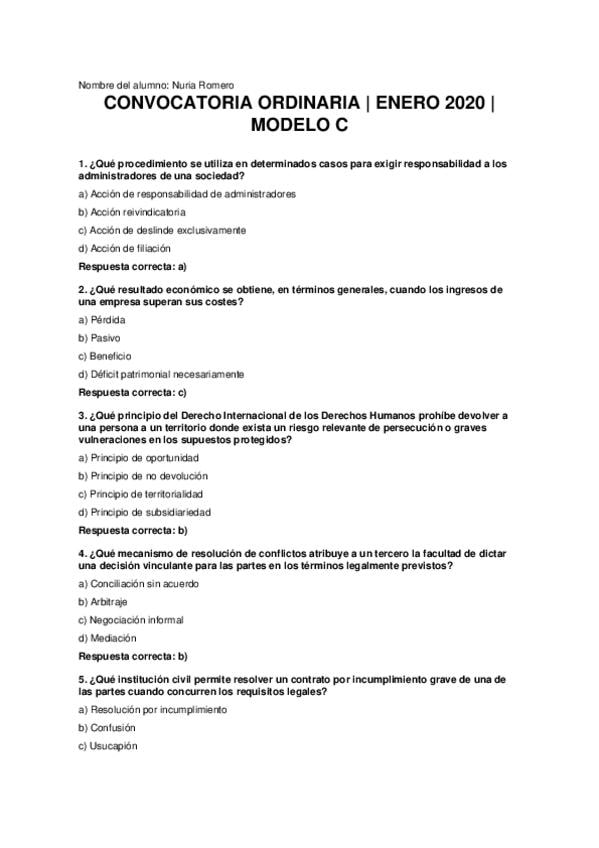 Nombre del alumno: Nuria Romero

CONVOCATORIA ORDINARIA | ENERO 2020 | MODELO C

1. ¿Qué procedimiento se utiliza en determinados casos para exigir responsabilidad a los administradores de una sociedad?

a) Acción de responsabilidad de administradores

b) Acción reivindicatoria

c) Acción de deslinde exclusivamente

d) Acción de filiación

Respuesta correcta: a)

2. ¿Qué resultado económico se obtiene, en términos generales, cuando los ingresos de una empresa superan sus costes?

a) Pérdida

b) Pasivo

c) Beneficio

d) Déficit patrimonial necesariamente

Respuesta correcta: c)

3. ¿Qué principio del Derecho Internacional de los Derechos Humanos prohíbe devolver a una persona a un territorio donde exista un riesgo relevante de persecución o graves vulneraciones en los supuestos protegidos?

a) Principio de oportunidad

b) Principio de no devolución

c) Principio de territorialidad

d) Principio de subsidiariedad

Respuesta correcta: b)

4. ¿Qué mecanismo de resolución de conflictos atribuye a un tercero la facultad de dictar una decisión vinculante para las partes en los términos legalmente previstos?

a) Conciliación sin acuerdo

b) Arbitraje

c) Negociación informal

d) Mediación

Respuesta correcta: b)

5. ¿Qué institución civil permite resolver un contrato por incumplimiento grave de una de las partes cuando concurren los requisitos legales?

a) Resolución por incumplimiento

b) Confusión

c) Usucapión